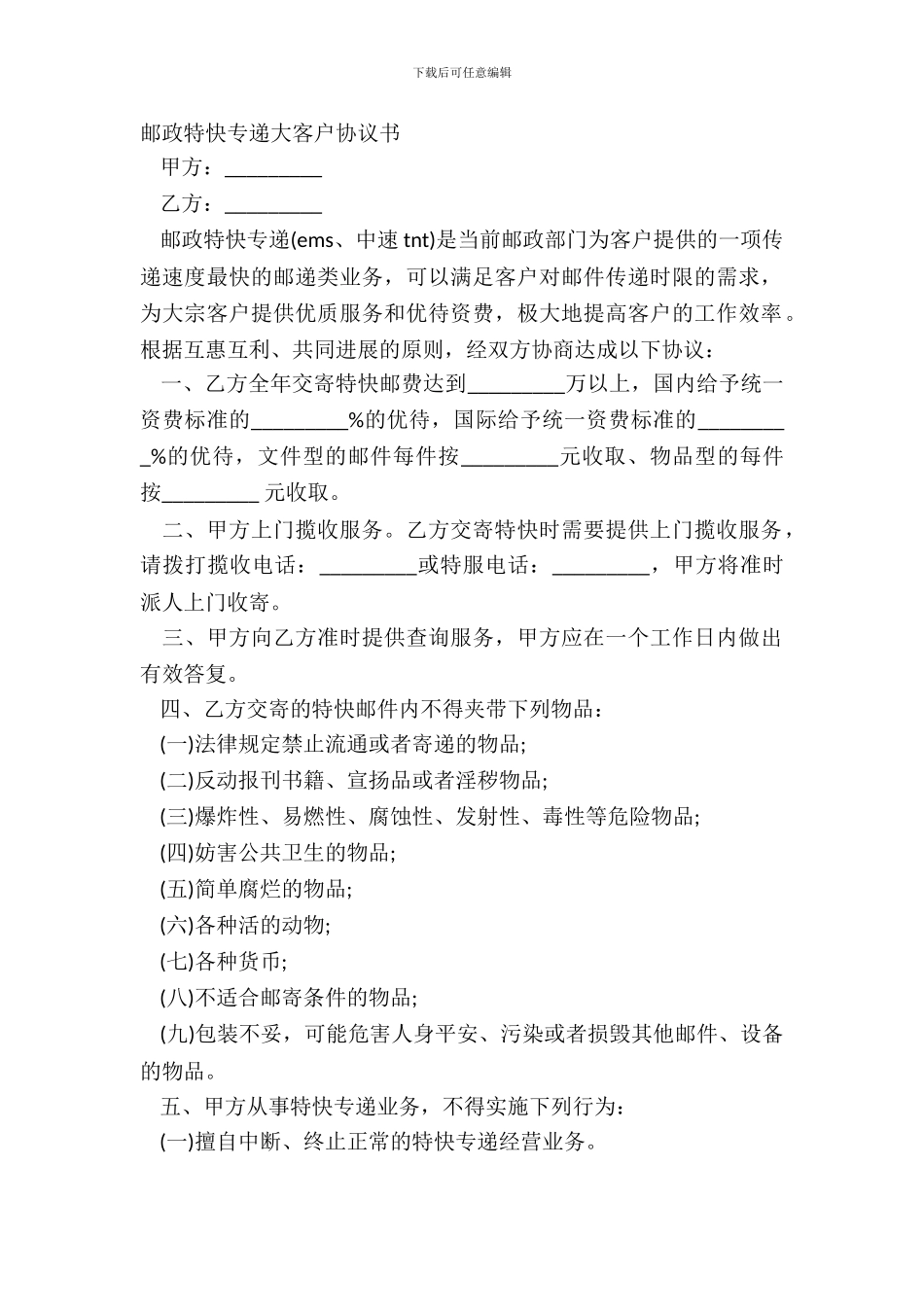 下载后可任意编辑

邮政特快专递大客户协议书

甲方：_________

乙方：_________

邮政特快专递(ems、中速 tnt)是当前邮政部门为客户提供的一项传递速度最快的邮递类业务，可以满足客户对邮件传递时限的需求，为大宗客户提供优质服务和优待资费，极大地提高客户的工作效率。根据互惠互利、共同进展的原则，经双方协商达成以下协议：

一、乙方全年交寄特快邮费达到_________万以上，国内给予统一资费标准的_________%的优待，国际给予统一资费标准的_________%的优待，文件型的邮件每件按_________元收取、物品型的每件按_________ 元收取。

二、甲方上门揽收服务。乙方交寄特快时需要提供上门揽收服务，请拨打揽收电话：_________或特服电话：_________，甲方将准时派人上门收寄。

三、甲方向乙方准时提供查询服务，甲方应在一个工作日内做出有效答复。

四、乙方交寄的特快邮件内不得夹带下列物品：

(一)法律规定禁止流通或者寄递的物品;

(二)反动报刊书籍、宣扬品或者淫秽物品;

(三)爆炸性、易燃性、腐蚀性、发射性、毒性等危险物品;

(四)妨害公共卫生的物品;

(五)简单腐烂的物品;

(六)各种活的动物;

(七)各种货币;

(八)不适合邮寄条件的物品;

(九)包装不妥，可能危害人身平安、污染或者损毁其他邮件、设备的物品。

五、甲方从事特快专递业务，不得实施下列行为：

(一)擅自中断、终止正常的特快专递经营业务。